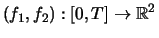 $(f_1, f_2) : [0, T] \to \mathbb{R}^2$